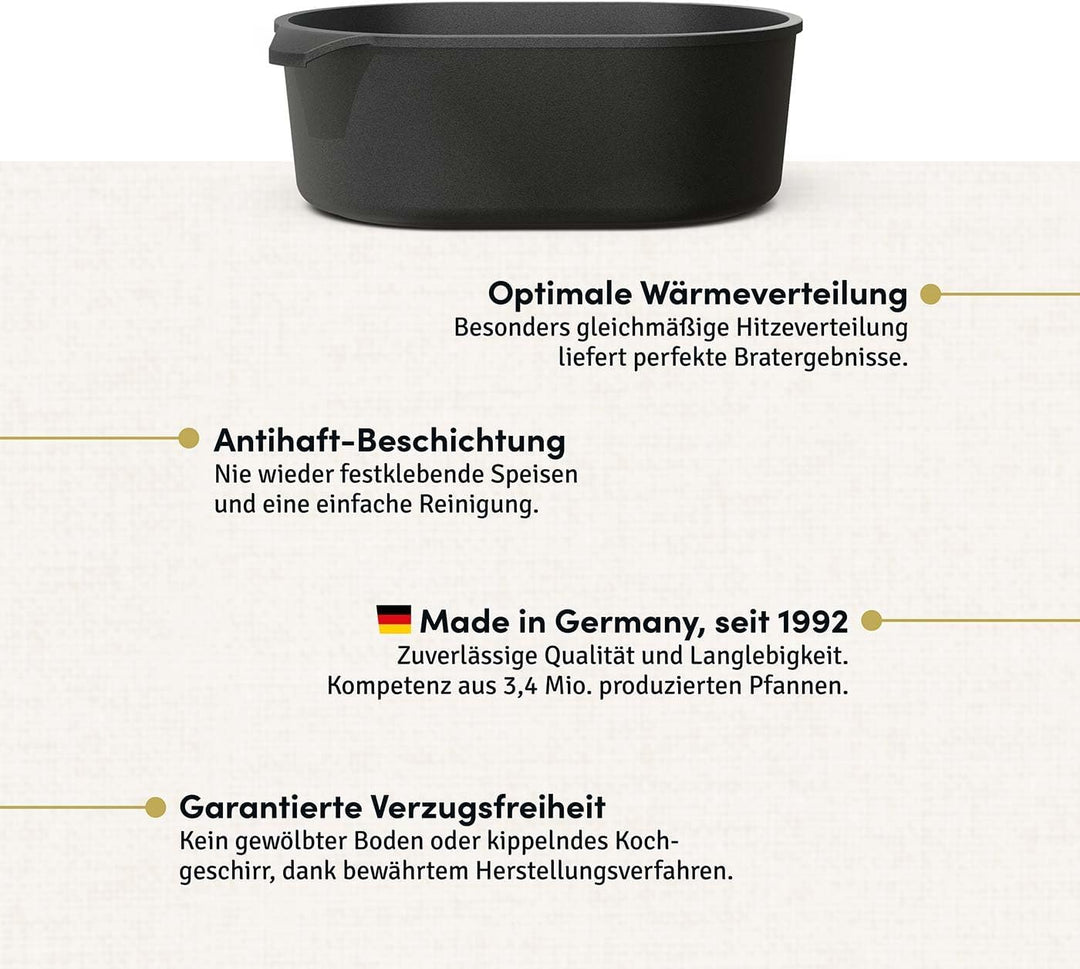 Optimale Wärmeverteilung
Besonders gleichmäßige Hitzeverteilung liefert perfekte Bratergebnisse.

Antihaft-Beschichtung
Nie wieder festklebende Speisen und eine einfache Reinigung.

Made in Germany, seit 1992
Zuverlässige Qualität und Langlebigkeit. Kompetenz aus 3,4 Mio. produzierten Pfannen.

Garantierte Verzugsfreiheit
Kein gewölbter Boden oder kippelndes Kochgeschirr, dank bewährtem Herstellungsverfahren.